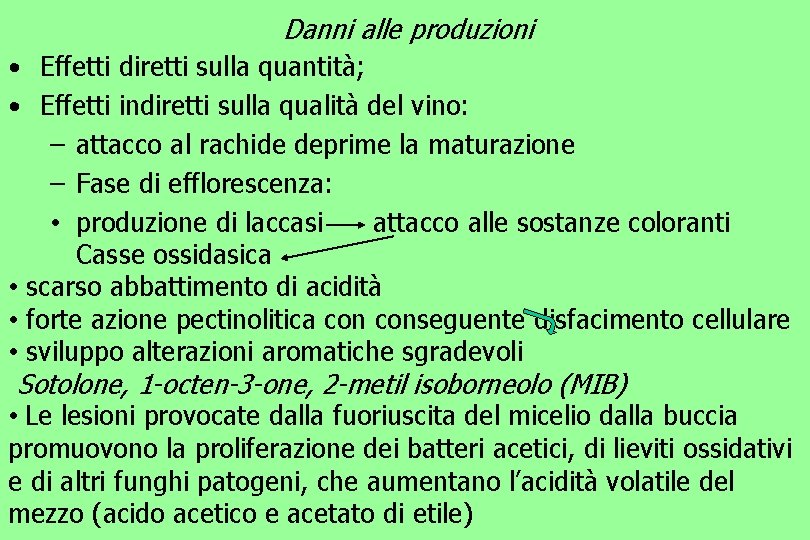 Danni alle produzioni

• Effetti diretti sulla quantità;

• Effetti indiretti sulla qualità del vino:

– attacco al rachide deprime la maturazione

– Fase di efflorescenza:

• produzione di laccasi → attacco alle sostanze coloranti Casse ossidasica

• scarso abbattimento di acidità

• forte azione pectinolitica con conseguente disfacimento cellulare

• sviluppo alterazioni aromatiche sgradevoli

Sotolone, 1-octen-3-one, 2-metil isoborneolo (MIB)

• Le lesioni provocate dalla fuoriuscita del micelio dalla buccia promuovono la proliferazione dei batteri acetici, di lieviti ossidativi e di altri funghi patogeni, che aumentano l'acidità volatile del mezzo (acido acetico e acetato di etile)